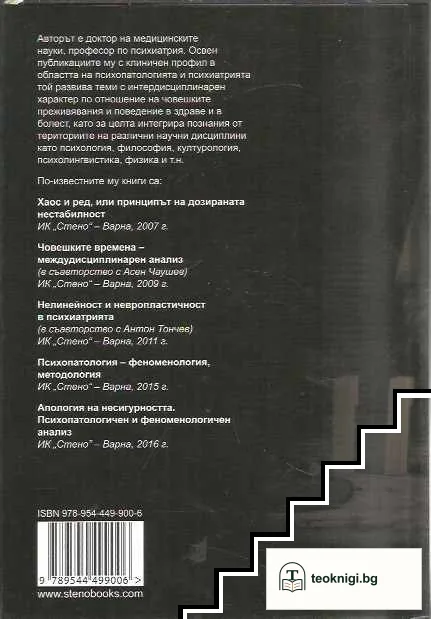 Авторът е доктор на медицинските науки, професор по психиатрия. Освен публикациите му с клиничен профил в областта на психопатологията и психиатрията той развива теми с интердисциплинарен характер по отношение на човешките преживявания и поведение в здраве и в болест, като за целта интегрира познания от териториите на различни научни дисциплини като психология, философия, културология, психолингвистика, физика и т.н.

По-известните му книги са:

Хаос и ред, или принципът на дозираната нестабилност
ИК „Стено" – Варна, 2007 г.

Човешките времена – междудисциплинарен анализ
(в съавторство с Асен Чаушев)
ИК „Стено" – Варна, 2009 г.

Нелинейност и невропластичност в психиатрията
(в съавторство с Антон Тончев)
ИК „Стено" – Варна, 2011 г.

Психопатология – феноменология, методология
ИК „Стено" – Варна, 2015 г.

Апология на несигурността. Психопатологичен и феноменологичен анализ
ИК „Стено" – Варна, 2016 г.

ISBN 978-954-449-900-6

9 789544 499006 >

www.stenobooks.com

teoknigi.bg